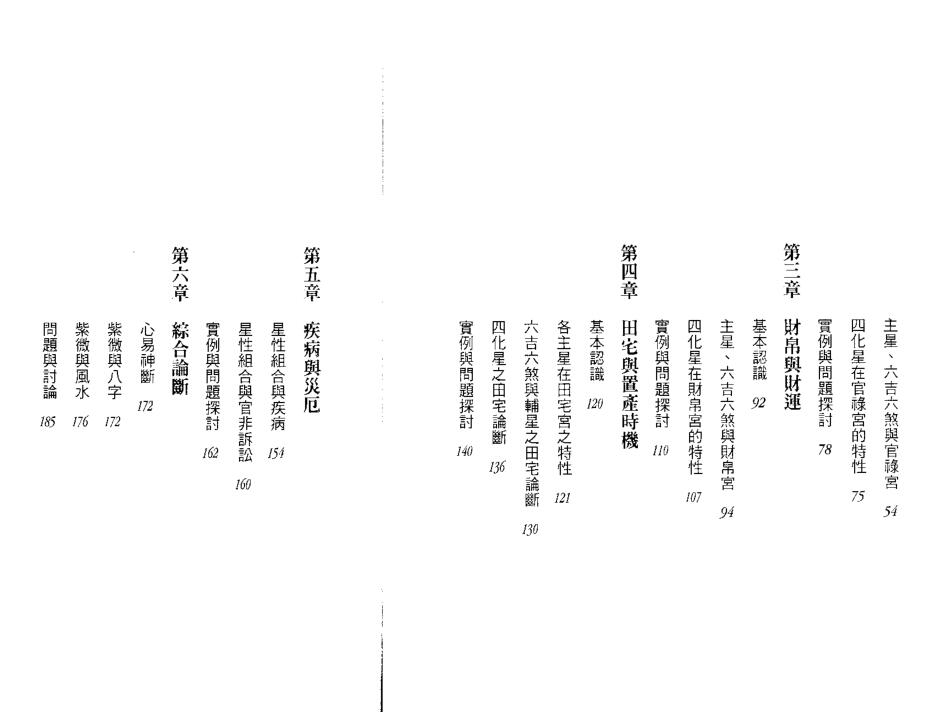 主星、六吉六煞與官祿宮 54
四化星在官祿宮的特性 75
實例與問題探討 78

第三章 財帛與財運
基本認識 92
主星、六吉六煞與財帛宮 94
四化星在財帛宮的特性 107
實例與問題探討 110

第四章 田宅與置產時機
基本認識 120
各主星在田宅宮之特性 121
六吉六煞與輔星之田宅論斷 130
四化星之田宅論斷 136
實例與問題探討 140

第五章 疾病與災厄
星性組合與疾病 154
星性組合與官非訴訟 160
實例與問題探討 162

第六章 綜合論斷
心易神斷 172
紫微與八字 172
紫微與風水 176
問題與討論 185